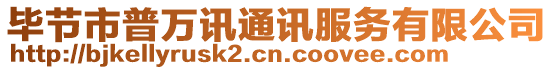 毕节市普万讯通讯服务有限公司
http://bjkellyrusk2.cn.coovee.com